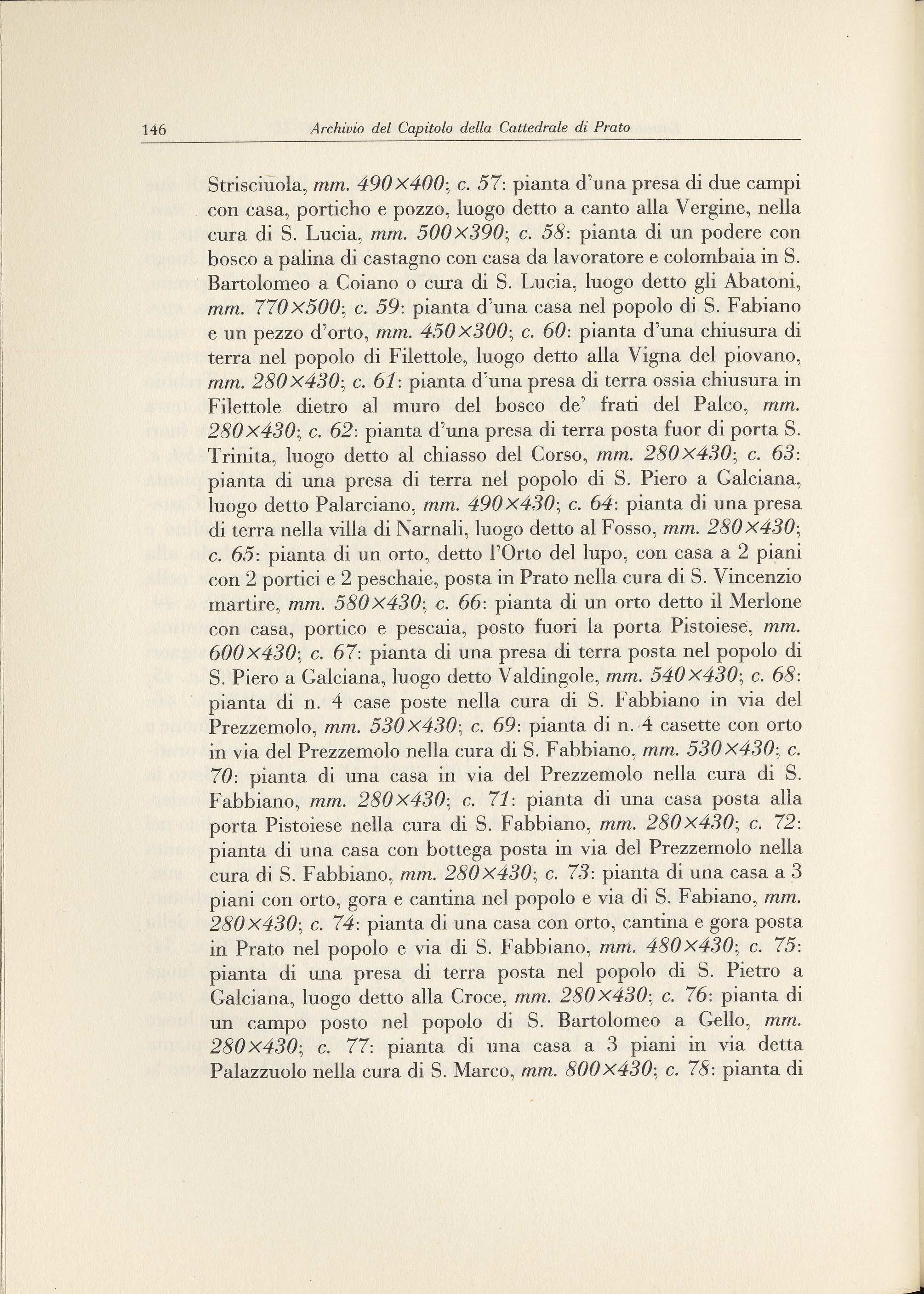 146 Archivio del Capitolo della Cattedrale di Prato

Strisciuola, mm. 490×400; c. 57: pianta d'una presa di due campi con casa, porticho e pozzo, luogo detto a canto alla Vergine, nella cura di S. Lucia, mm. 500×390; c. 58: pianta di un podere con bosco a palina di castagno con casa da lavoratore e colombaia in S. Bartolomeo a Coiano o cura di S. Lucia, luogo detto gli Abatoni, mm. 770×500; c. 59: pianta d'una casa nel popolo di S. Fabiano e un pezzo d'orto, mm. 450×300; c. 60: pianta d'una chiusura di terra nel popolo di Filettole, luogo detto alla Vigna del piovano, mm. 280×430; c. 61: pianta d'una presa di terra ossia chiusura in Filettole dietro al muro del bosco de' frati del Palco, mm. 280×430; c. 62: pianta d'una presa di terra posta fuor di porta S. Trinita, luogo detto al chiasso del Corso, mm. 280×430; c. 63: pianta di una presa di terra nel popolo di S. Piero a Galciana, luogo detto Palarciano, mm. 490×430; c. 64: pianta di una presa di terra nella villa di Narnali, luogo detto al Fosso, mm. 280×430; c. 65: pianta di un orto, detto l'Orto del lupo, con casa a 2 piani con 2 portici e 2 peschaie, posta in Prato nella cura di S. Vincenzio martire, mm. 580×430; c. 66: pianta di un orto detto il Merlone con casa, portico e pescaia, posto fuori la porta Pistoiese, mm. 600×430; c. 67: pianta di una presa di terra posta nel popolo di S. Piero a Galciana, luogo detto Valdingole, mm. 540×430; c. 68: pianta di n. 4 case poste nella cura di S. Fabbiano in via del Prezzemolo, mm. 530×430; c. 69: pianta di n. 4 casette con orto in via del Prezzemolo nella cura di S. Fabbiano, mm. 530×430; c. 70: pianta di una casa in via del Prezzemolo nella cura di S. Fabbiano, mm. 280×430; c. 71: pianta di una casa posta alla porta Pistoiese nella cura di S. Fabbiano, mm. 280×430; c. 72: pianta di una casa con bottega posta in via del Prezzemolo nella cura di S. Fabbiano, mm. 280×430; c. 73: pianta di una casa a 3 piani con orto, gora e cantina nel popolo e via di S. Fabiano, mm. 280×430; c. 74: pianta di una casa con orto, cantina e gora posta in Prato nel popolo e via di S. Fabbiano, mm. 480×430; c. 75: pianta di una presa di terra posta nel popolo di S. Pietro a Galciana, luogo detto alla Croce, mm. 280×430; c. 76: pianta di un campo posto nel popolo di S. Bartolomeo a Gello, mm. 280×430; c. 77: pianta di una casa a 3 piani in via detta Palazzuolo nella cura di S. Marco, mm. 800×430; c. 78: pianta di